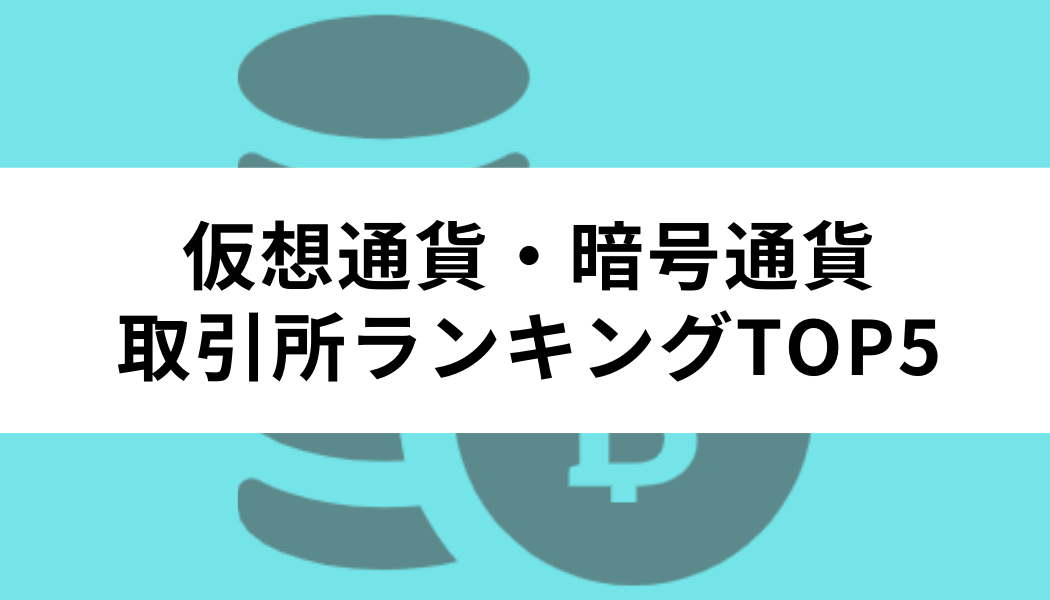 仮想通貨・暗号通貨
取引所ランキングTOP5